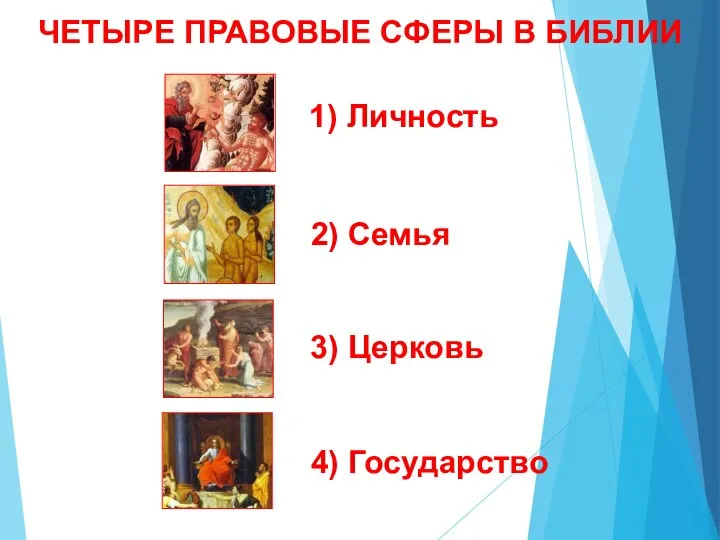 ЧЕТЫРЕ ПРАВОВЫЕ СФЕРЫ В БИБЛИИ

1) Личность

2) Семья

3) Церковь

4) Государство